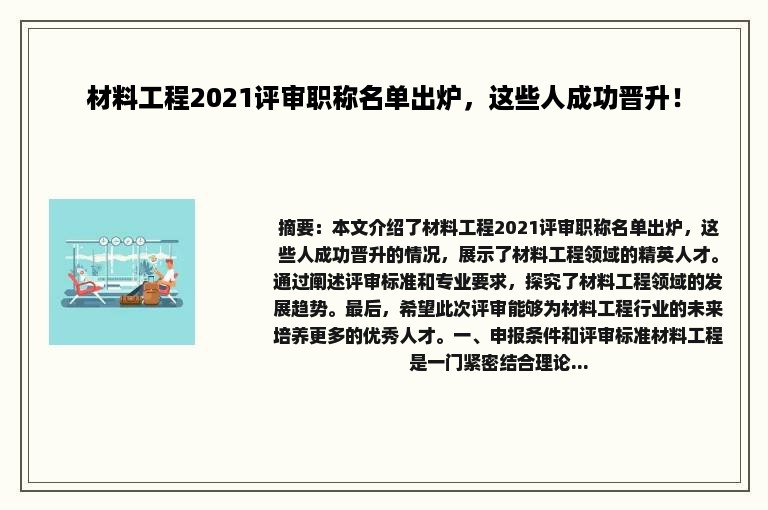 材料工程2021评审职称名单出炉，这些人成功晋升！

摘要：本文介绍了材料工程2021评审职称名单出炉，这些人成功晋升的情况，展示了材料工程领域的精英人才。通过阐述评审标准和专业要求，探究了材料工程领域的发展趋势。最后，希望此次评审能够为材料工程行业的未来培养更多的优秀人才。一、申报条件和评审标准材料工程是一门紧密结合理论...